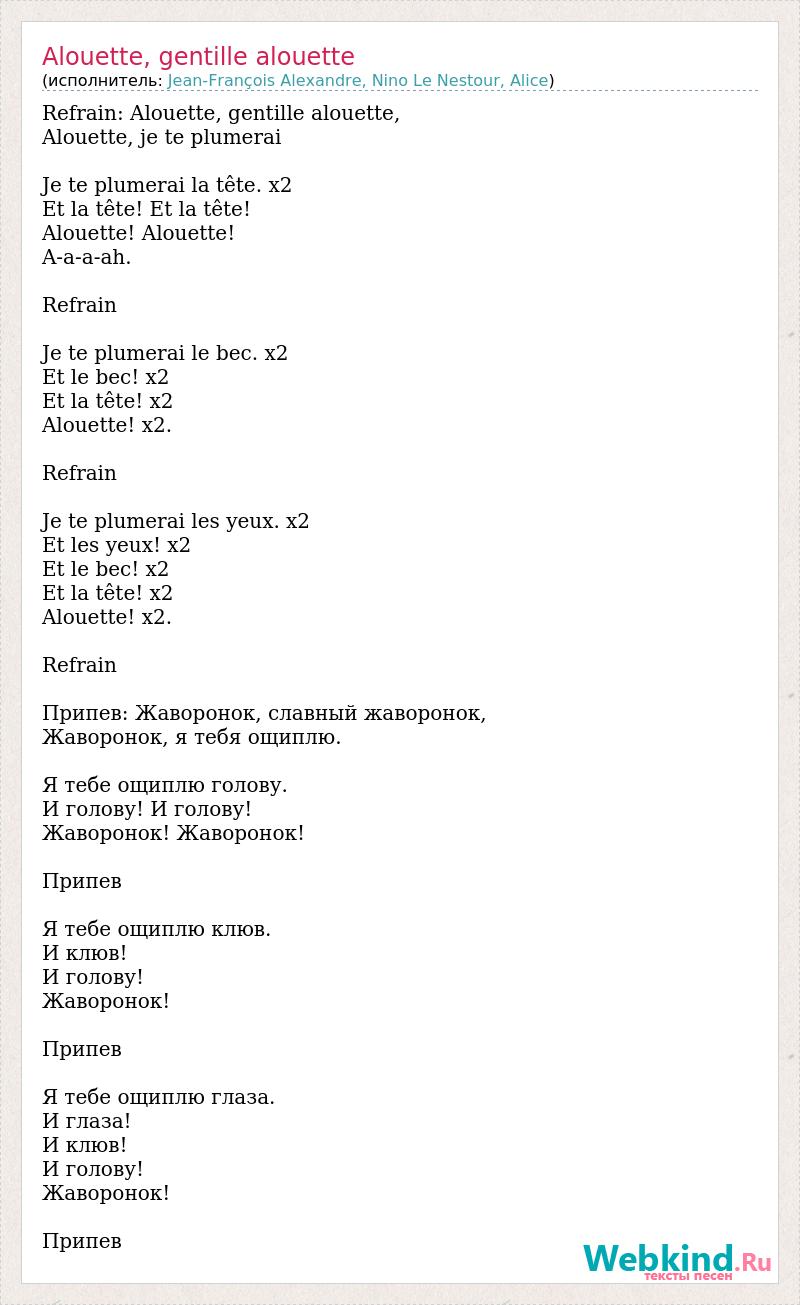 Alouette, gentille alouette
(исполнитель: Jean-François Alexandre, Nino Le Nestour, Alice)

Refrain: Alouette, gentille alouette,
Alouette, je te plumerai

Je te plumerai la tête. x2
Et la tête! Et la tête!
Alouette! Alouette!
A-a-a-ah.

Refrain

Je te plumerai le bec. x2
Et le bec! x2
Et la tête! x2
Alouette! x2.

Refrain

Je te plumerai les yeux. x2
Et les yeux! x2
Et le bec! x2
Et la tête! x2
Alouette! x2.

Refrain

Припев: Жаворонок, славный жаворонок,
Жаворонок, я тебя ощиплю.

Я тебе ощиплю голову.
И голову! И голову!
Жаворонок! Жаворонок!

Припев

Я тебе ощиплю клюв.
И клюв!
И голову!
Жаворонок!

Припев

Я тебе ощиплю глаза.
И глаза!
И клюв!
И голову!
Жаворонок!

Припев

Webkind.Ru
тексты песен